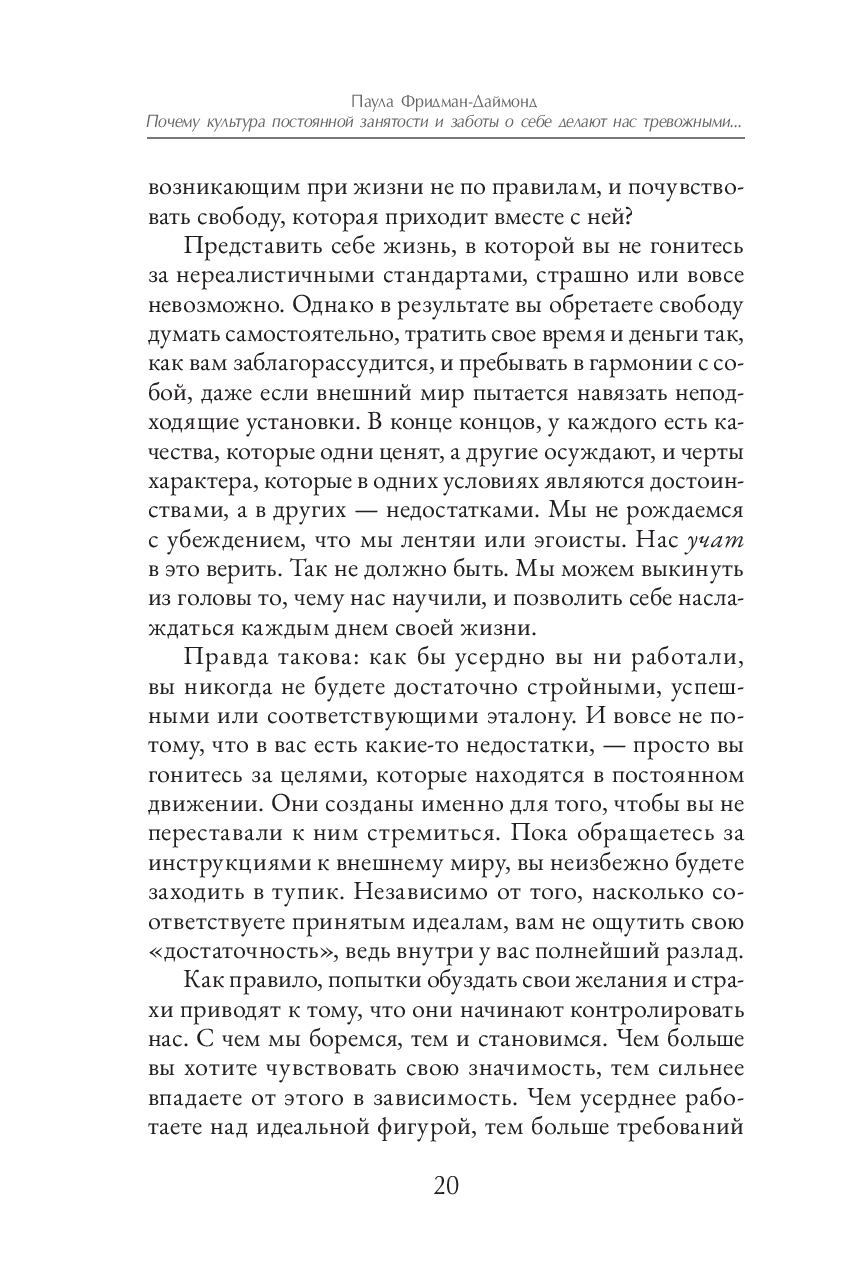 Паула Фридман-Даймонд
Почему культура постоянной занятости и заботы о себе делают нас тревожными...

возникающим при жизни не по правилам, и почувствовать свободу, которая приходит вместе с ней?

Представить себе жизнь, в которой вы не гонитесь за нереалистичными стандартами, страшно или вовсе невозможно. Однако в результате вы обретаете свободу думать самостоятельно, тратить свое время и деньги так, как вам заблагорассудится, и пребывать в гармонии с собой, даже если внешний мир пытается навязать неподходящие установки. В конце концов, у каждого есть качества, которые одни ценят, а другие осуждают, и черты характера, которые в одних условиях являются достоинствами, а в других — недостатками. Мы не рождаемся с убеждением, что мы лентяи или эгоисты. Нас учат в это верить. Так не должно быть. Мы можем выкинуть из головы то, чему нас научили, и позволить себе наслаждаться каждым днем своей жизни.

Правда такова: как бы усердно вы ни работали, вы никогда не будете достаточно стройными, успешными или соответствующими эталону. И вовсе не потому, что в вас есть какие-то недостатки, — просто вы гонитесь за целями, которые находятся в постоянном движении. Они созданы именно для того, чтобы вы не переставали к ним стремиться. Пока обращаетесь за инструкциями к внешнему миру, вы неизбежно будете заходить в тупик. Независимо от того, насколько соответствуете принятым идеалам, вам не ощутить свою «достаточность», ведь внутри у вас полнейший разлад.

Как правило, попытки обуздать свои желания и страхи приводят к тому, что они начинают контролировать нас. С чем мы боремся, тем и становимся. Чем больше вы хотите чувствовать свою значимость, тем сильнее впадаете от этого в зависимость. Чем усерднее работаете над идеальной фигурой, тем больше требований

20